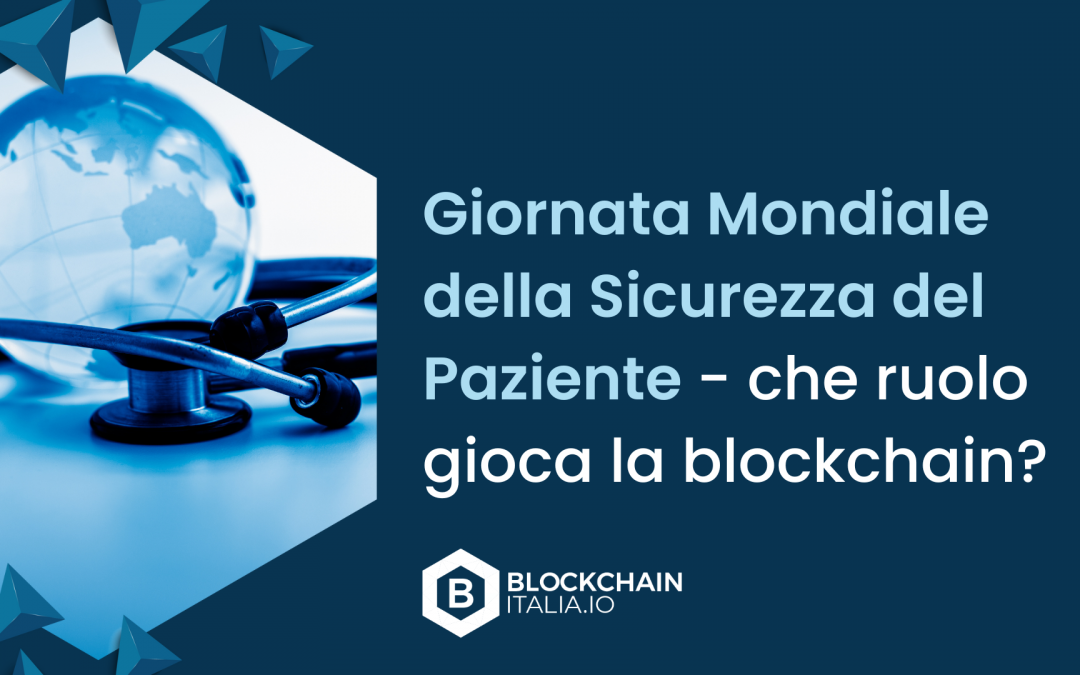 Giornata Mondiale della Sicurezza del Paziente - che ruolo gioca la blockchain?

B BLOCKCHAIN ITALIA.IO